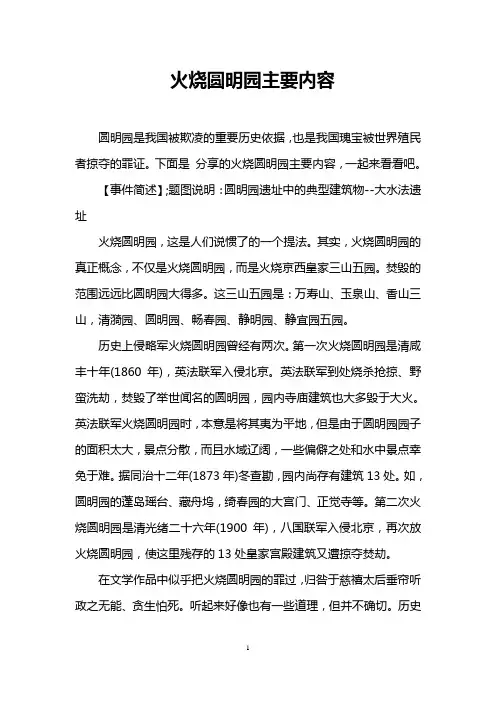 火烧圆明园主要内容

圆明园是我国被欺凌的重要历史依据，也是我国瑰宝被世界殖民者掠夺的罪证。下面是 分享的火烧圆明园主要内容，一起来看看吧。

【事件简述】;题图说明：圆明园遗址中的典型建筑物--大水法遗址

火烧圆明园，这是人们说惯了的一个提法。其实，火烧圆明园的真正概念，不仅是火烧圆明园，而是火烧京西皇家三山五园。焚毁的范围远远比圆明园大得多。这三山五园是：万寿山、玉泉山、香山三山，清漪园、圆明园、畅春园、静明园、静宜园五园。

历史上侵略军火烧圆明园曾经有两次。第一次火烧圆明园是清咸丰十年(1860 年)，英法联军入侵北京。英法联军到处烧杀抢掠、野蛮洗劫，焚毁了举世闻名的圆明园，园内寺庙建筑也大多毁于大火。英法联军火烧圆明园时，本意是将其夷为平地，但是由于圆明园园子的面积太大，景点分散，而且水域辽阔，一些偏僻之处和水中景点幸免于难。据同治十二年(1873 年)冬查勘，园内尚存有建筑 13 处。如，圆明园的蓬岛瑶台、藏舟坞，绮春园的大宫门、正觉寺等。第二次火烧圆明园是清光绪二十六年(1900 年)，八国联军入侵北京，再次放火烧圆明园，使这里残存的 13 处皇家宫殿建筑又遭掠夺焚劫。

在文学作品中似乎把火烧圆明园的罪过，归咎于慈禧太后垂帘听政之无能、贪生怕死。听起来好像也有一些道理，但并不确切。历史

1